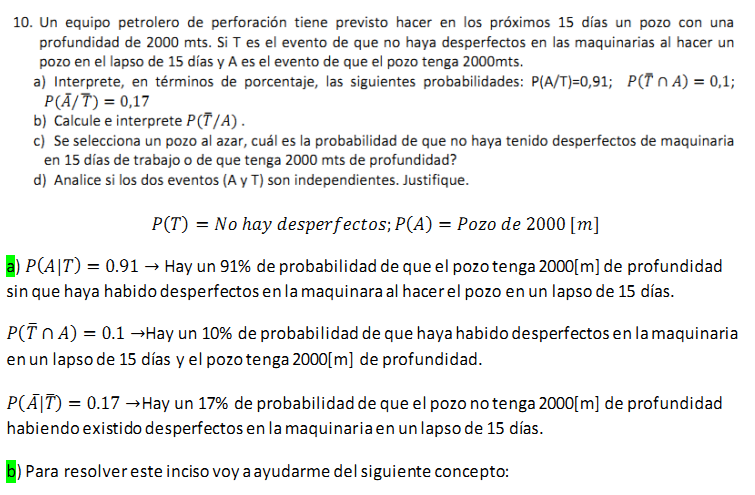 10. Un equipo petrolero de perforación tiene previsto hacer en los próximos 15 días un pozo con una profundidad de 2000 mts. Si T es el evento de que no haya desperfectos en las maquinarias al hacer un pozo en el lapso de 15 días y A es el evento de que el pozo tenga 2000mts.

a) Interprete, en términos de porcentaje, las siguientes probabilidades: P(A/T)=0,91; $P(\bar{T} \cap A) = 0,1$; $P(\bar{A}/\bar{T}) = 0,17$

b) Calcule e interprete $P(\bar{T}/A)$ .

c) Se selecciona un pozo al azar, cuál es la probabilidad de que no haya tenido desperfectos de maquinaria en 15 días de trabajo o de que tenga 2000 mts de profundidad?

d) Analice si los dos eventos (A y T) son independientes. Justifique.

$P(T) = No\ hay\ desperfectos; P(A) = Pozo\ de\ 2000\ [m]$

a) $P(A|T) = 0.91 \rightarrow$ Hay un 91% de probabilidad de que el pozo tenga 2000[m] de profundidad sin que haya habido desperfectos en la maquinara al hacer el pozo en un lapso de 15 días.

$P(\bar{T} \cap A) = 0.1 \rightarrow$Hay un 10% de probabilidad de que haya habido desperfectos en la maquinaria en un lapso de 15 días y el pozo tenga 2000[m] de profundidad.

$P(\bar{A}|\bar{T}) = 0.17 \rightarrow$Hay un 17% de probabilidad de que el pozo no tenga 2000[m] de profundidad habiendo existido desperfectos en la maquinaria en un lapso de 15 días.

b) Para resolver este inciso voy a ayudarme del siguiente concepto: